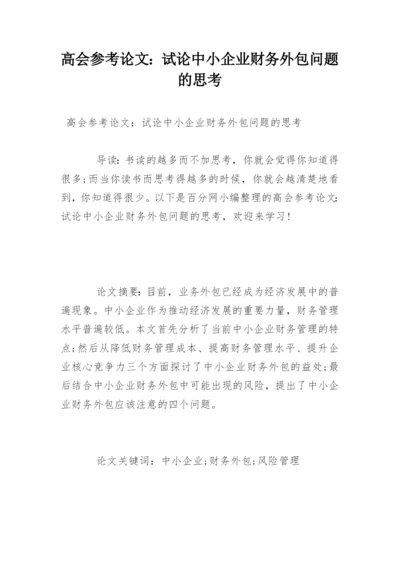 高会参考论文：试论中小企业财务外包问题的思考

高会参考论文：试论中小企业财务外包问题的思考

导读：书读的越多而不加思考，你就会觉得你知道得很多；而当你读书而思考得越多的时候，你就会越清楚地看到，你知道得很少。以下是百分网小编整理的高会参考论文：试论中小企业财务外包问题的思考，欢迎来学习！

论文摘要：目前，业务外包已经成为经济发展中的普遍现象。中小企业作为推动经济发展的重要力量，财务管理水平普遍较低。本文首先分析了当前中小企业财务管理的特点；然后从降低财务管理成本、提高财务管理水平、提升企业核心竞争力三个方面探讨了中小企业财务外包的益处；最后结合中小企业财务外包中可能出现的风险，提出了中小企业财务外包应该注意的四个问题。

论文关键词：中小企业；财务外包；风险管理